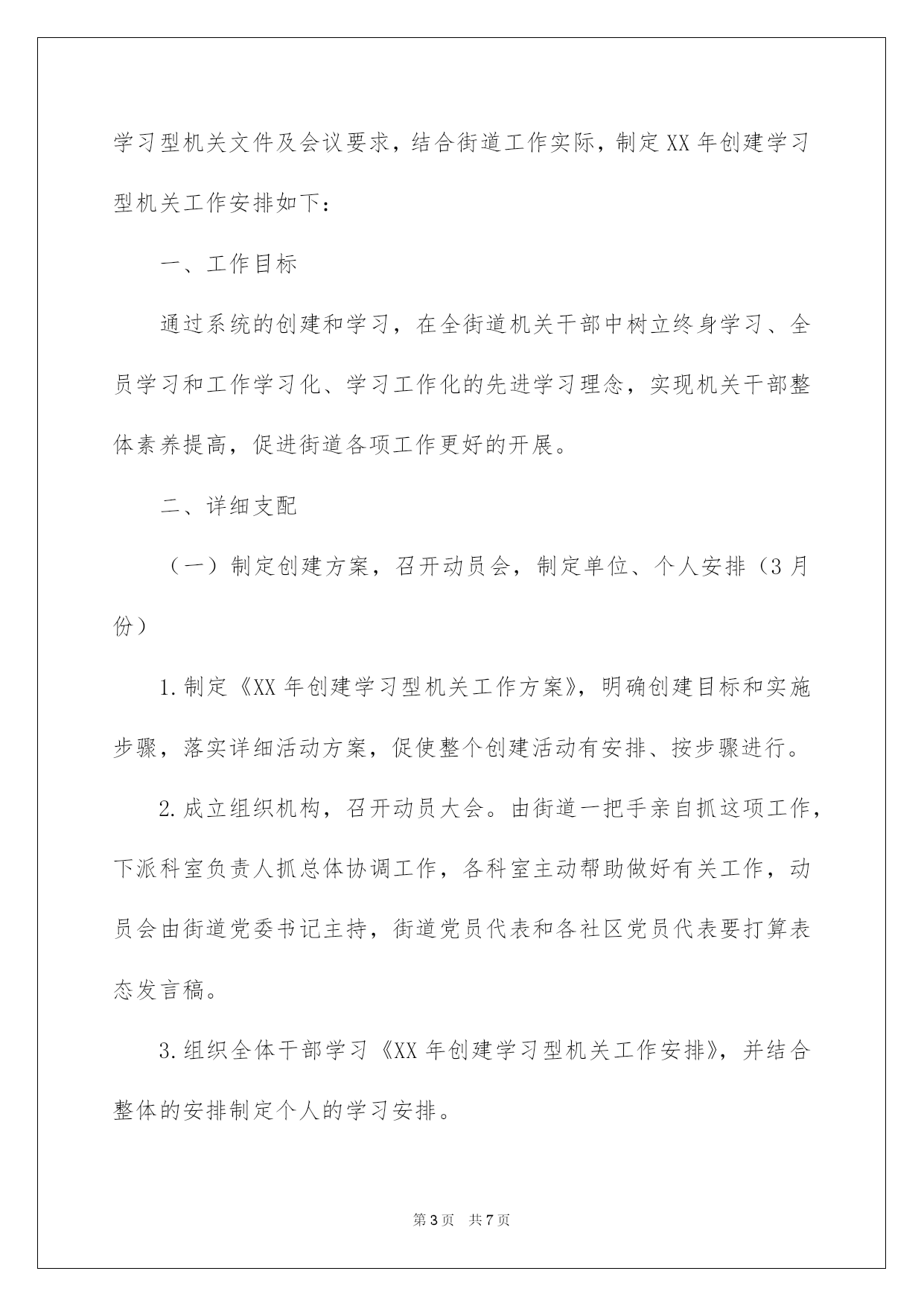 学习型机关文件及会议要求，结合街道工作实际，制定XX年创建学习型机关工作安排如下：

一、工作目标

通过系统的创建和学习，在全街道机关干部中树立终身学习、全员学习和工作学习化、学习工作化的先进学习理念，实现机关干部整体素养提高，促进街道各项工作更好的开展。

二、详细支配

（一）制定创建方案，召开动员会，制定单位、个人安排（3月份）

1.制定《XX年创建学习型机关工作方案》，明确创建目标和实施步骤，落实详细活动方案，促使整个创建活动有安排、按步骤进行。

2.成立组织机构，召开动员大会。由街道一把手亲自抓这项工作，下派科室负责人抓总体协调工作，各科室主动帮助做好有关工作，动员会由街道党委书记主持，街道党员代表和各社区党员代表要打算表态发言稿。

3.组织全体干部学习《XX年创建学习型机关工作安排》，并结合整体的安排制定个人的学习安排。

第3页 共7页